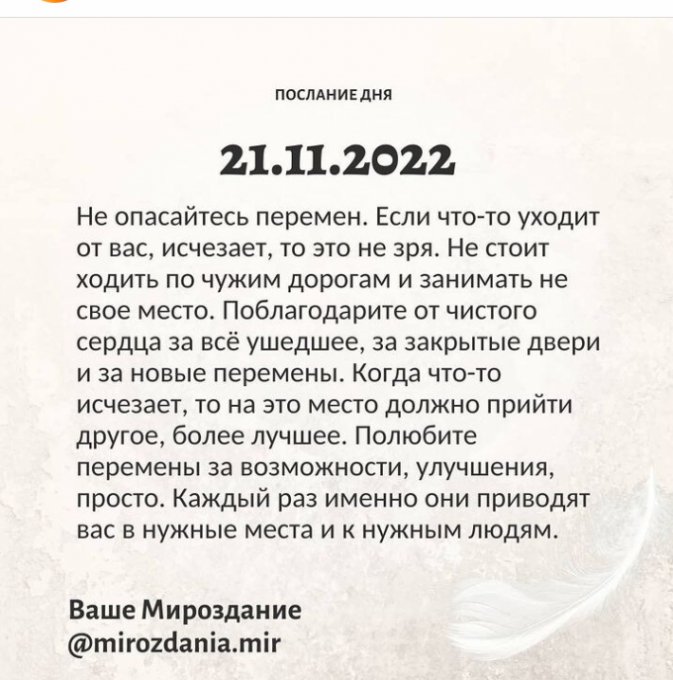 ПОСЛАНИЕ ДНЯ

21.11.2022

Не опасайтесь перемен. Если что-то уходит от вас, исчезает, то это не зря. Не стоит ходить по чужим дорогам и занимать не свое место. Поблагодарите от чистого сердца за всё ушедшее, за закрытые двери и за новые перемены. Когда что-то исчезает, то на это место должно прийти другое, более лучшее. Полюбите перемены за возможности, улучшения, просто. Каждый раз именно они приводят вас в нужные места и к нужным людям.

Ваше Мироздание
@mirozdania.mir